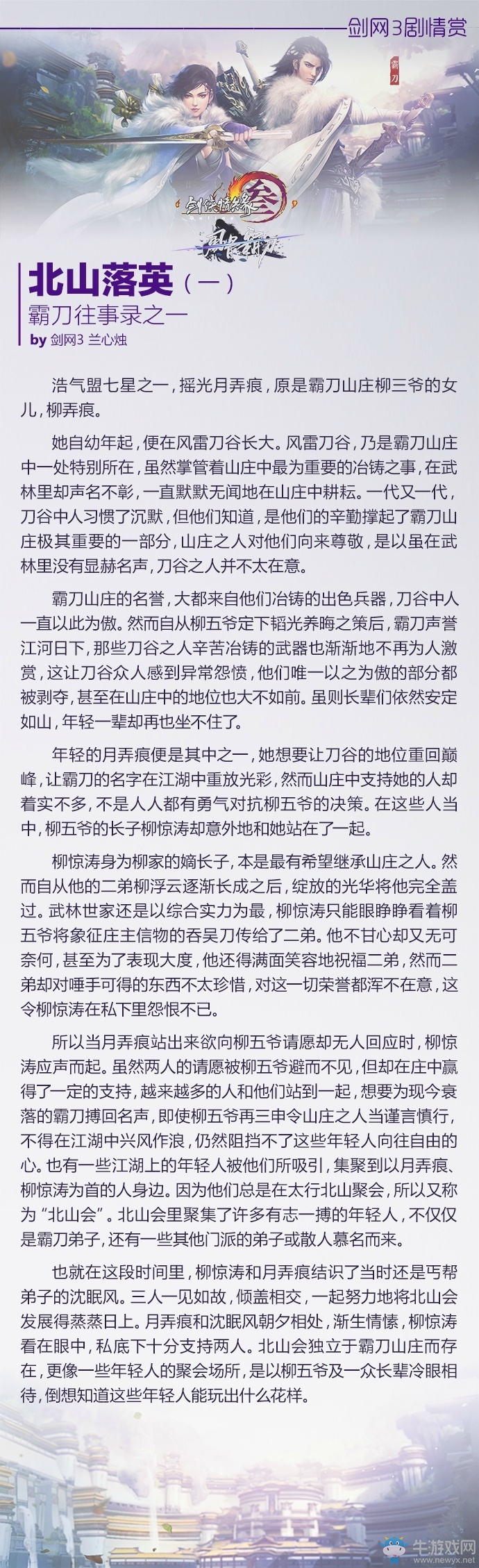 剑网3剧情赏

霸刀

剑侠情缘叁

风骨霸刀

北山落英（一）
霸刀往事录之一
by 剑网3 兰心烛

浩气盟七星之一，摇光月弄痕，原是霸刀山庄柳三爷的女儿，柳弄痕。

她自幼年起，便在风雷刀谷长大。风雷刀谷，乃是霸刀山庄中一处特别所在，虽然掌管着山庄中最为重要的冶铸之事，在武林里却声名不彰，一直默默无闻地在山庄中耕耘。一代又一代，刀谷中人习惯了沉默，但他们知道，是他们的辛勤撑起了霸刀山庄极其重要的一部分，山庄之人对他们向来尊敬，是以虽在武林里没有显赫名声，刀谷之人并不太在意。

霸刀山庄的名誉，大都来自他们冶铸的出色兵器，刀谷中人一直以此为傲。然而自从柳五爷定下韬光养晦之策后，霸刀声誉江河日下，那些刀谷之人辛苦冶铸的武器也渐渐地不再为人激赏，这让刀谷众人感到异常怨愤，他们唯一以之为傲的部分都被剥夺，甚至在山庄中的地位也大不如前。虽则长辈们依然安定如山，年轻一辈却再也坐不住了。

年轻的月弄痕便是其中之一，她想要让刀谷的地位重回巅峰，让霸刀的名字在江湖中重放光彩，然而山庄中支持她的人却着实不多，不是人人都有勇气对抗柳五爷的决策。在这些人当中，柳五爷的长子柳惊涛却意外地和她站在了一起。

柳惊涛身为柳家的嫡长子，本是最有希望继承山庄之人。然而自从他的二弟柳浮云逐渐长成之后，绽放的光华将他完全盖过。武林世家还是以综合实力为最，柳惊涛只能眼睁睁看着柳五爷将象征庄主信物的吞吴刀传给了二弟。他不甘心却又无可奈何，甚至为了表现大度，他还得满面笑容地祝福二弟，然而二弟却对唾手可得的东西不太珍惜，对这一切荣誉都浑不在意，这令柳惊涛在私下里怨恨不已。

所以当月弄痕站出来欲向柳五爷请愿却无人回应时，柳惊涛应声而起。虽然两人的请愿被柳五爷避而不见，但却在庄中赢得了一定的支持，越来越多的人和他们站到一起，想要为现今衰落的霸刀搏回名声，即使柳五爷再三申令山庄之人当谨言慎行，不得在江湖中兴风作浪，仍然阻挡不了这些年轻人向往自由的心。也有一些江湖上的年轻人被他们所吸引，集聚到以月弄痕、柳惊涛为首的人身边。因为他们总是在太行北山聚会，所以又称为“北山会”。北山会里聚集了许多有志一搏的年轻人，不仅仅是霸刀弟子，还有一些其他门派的弟子或散人慕名而来。

也就在这段时间里，柳惊涛和月弄痕结识了当时还是丐帮弟子的沈眠风。三人一见如故，倾盖相交，一起努力地将北山会发展得蒸蒸日上。月弄痕和沈眠风朝夕相处，渐生情愫，柳惊涛看在眼中，私底下十分支持两人。北山会独立于霸刀山庄而存在，更像一些年轻人的聚会场所，是以柳五爷及一众长辈冷眼相待，倒想知道这些年轻人能玩出什么花样。

牛游戏网
www.newyx.net